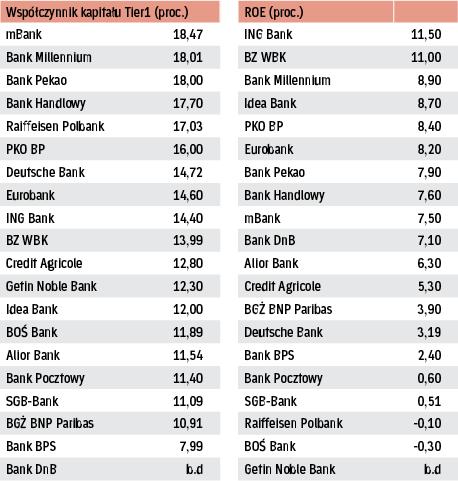 | Współczynnik kapitału Tier1 (proc.) | |
|---|---|
| mBank | 18,47 |
| Bank Millennium | 18,01 |
| Bank Pekao | 18,00 |
| Bank Handlowy | 17,70 |
| Raiffeisen Polbank | 17,03 |
| PKO BP | 16,00 |
| Deutsche Bank | 14,72 |
| Eurobank | 14,60 |
| ING Bank | 14,40 |
| BZ WBK | 13,99 |
| Credit Agricole | 12,80 |
| Getin Noble Bank | 12,30 |
| Idea Bank | 12,00 |
| BOŚ Bank | 11,89 |
| Alior Bank | 11,54 |
| Bank Pocztowy | 11,40 |
| SGB-Bank | 11,09 |
| BGŻ BNP Paribas | 10,91 |
| Bank BPS | 7,99 |
| Bank DnB | b.d |

| ROE (proc.) | |
|---|---|
| ING Bank | 11,50 |
| BZ WBK | 11,00 |
| Bank Millennium | 8,90 |
| Idea Bank | 8,70 |
| PKO BP | 8,40 |
| Eurobank | 8,20 |
| Bank Pekao | 7,90 |
| Bank Handlowy | 7,60 |
| mBank | 7,50 |
| Bank DnB | 7,10 |
| Alior Bank | 6,30 |
| Credit Agricole | 5,30 |
| BGŻ BNP Paribas | 3,90 |
| Deutsche Bank | 3,19 |
| Bank BPS | 2,40 |
| Bank Pocztowy | 0,60 |
| SGB-Bank | 0,51 |
| Raiffeisen Polbank | -0,10 |
| BOŚ Bank | -0,30 |
| Getin Noble Bank | b.d |